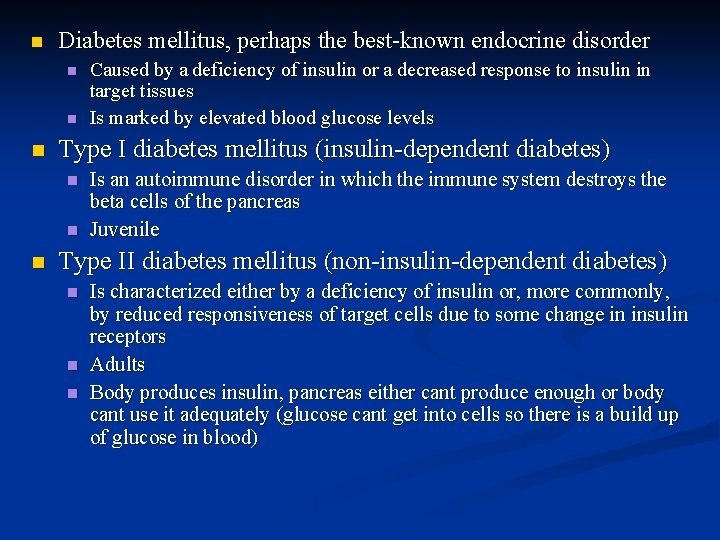 - Diabetes mellitus, perhaps the best-known endocrine disorder
  - Caused by a deficiency of insulin or a decreased response to insulin in target tissues
  - Is marked by elevated blood glucose levels
- Type I diabetes mellitus (insulin-dependent diabetes)
  - Is an autoimmune disorder in which the immune system destroys the beta cells of the pancreas
  - Juvenile
- Type II diabetes mellitus (non-insulin-dependent diabetes)
  - Is characterized either by a deficiency of insulin or, more commonly, by reduced responsiveness of target cells due to some change in insulin receptors
  - Adults
  - Body produces insulin, pancreas either cant produce enough or body cant use it adequately (glucose cant get into cells so there is a build up of glucose in blood)